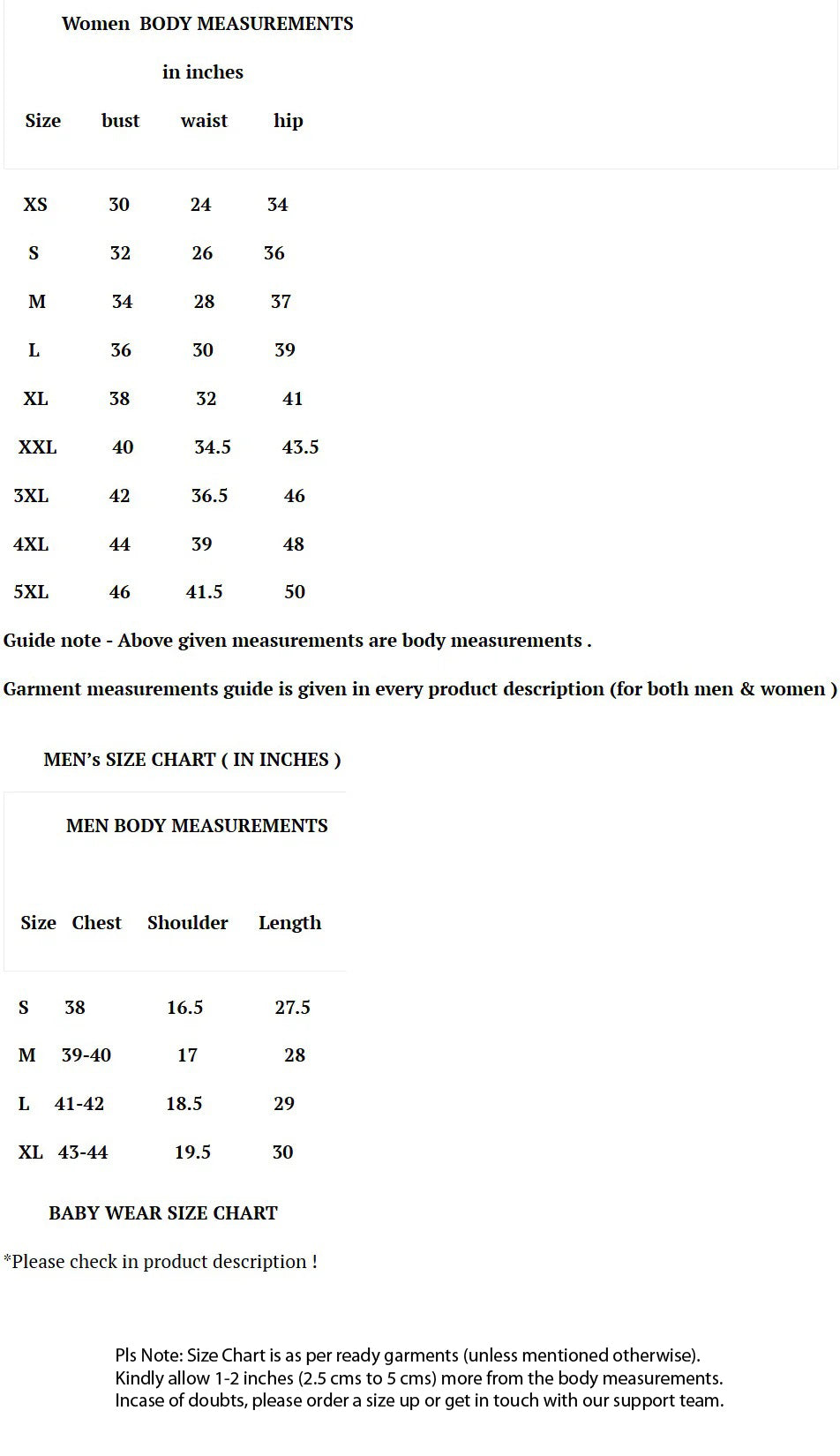 Women BODY MEASUREMENTS

in inches

| Size | bust | waist | hip |
|---|---|---|---|
| XS | 30 | 24 | 34 |
| S | 32 | 26 | 36 |
| M | 34 | 28 | 37 |
| L | 36 | 30 | 39 |
| XL | 38 | 32 | 41 |
| XXL | 40 | 34.5 | 43.5 |
| 3XL | 42 | 36.5 | 46 |
| 4XL | 44 | 39 | 48 |
| 5XL | 46 | 41.5 | 50 |

Guide note - Above given measurements are body measurements .

Garment measurements guide is given in every product description (for both men & women )

MEN's SIZE CHART ( IN INCHES )

MEN BODY MEASUREMENTS

| Size | Chest | Shoulder | Length |
|---|---|---|---|
| S | 38 | 16.5 | 27.5 |
| M | 39-40 | 17 | 28 |
| L | 41-42 | 18.5 | 29 |
| XL | 43-44 | 19.5 | 30 |

BABY WEAR SIZE CHART

*Please check in product description !

Pls Note: Size Chart is as per ready garments (unless mentioned otherwise).
Kindly allow 1-2 inches (2.5 cms to 5 cms) more from the body measurements.
Incase of doubts, please order a size up or get in touch with our support team.